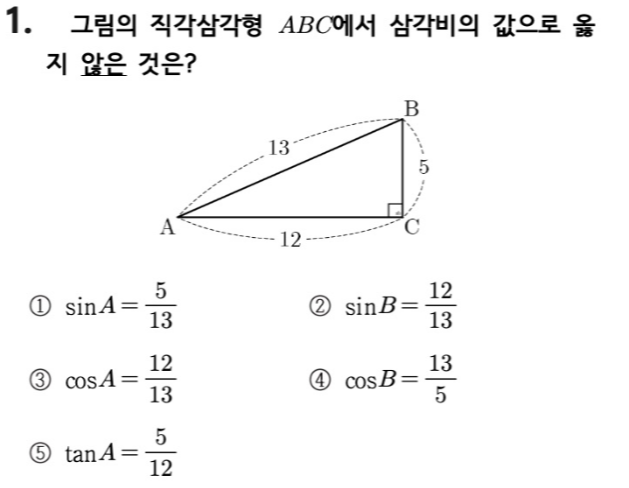 1. 그림의 직각삼각형 $ABC$에서 삼각비의 값으로 옳지 않은 것은?

B
13
5
A
C
12

① $\sin A = \frac{5}{13}$
② $\sin B = \frac{12}{13}$
③ $\cos A = \frac{12}{13}$
④ $\cos B = \frac{13}{5}$
⑤ $\tan A = \frac{5}{12}$